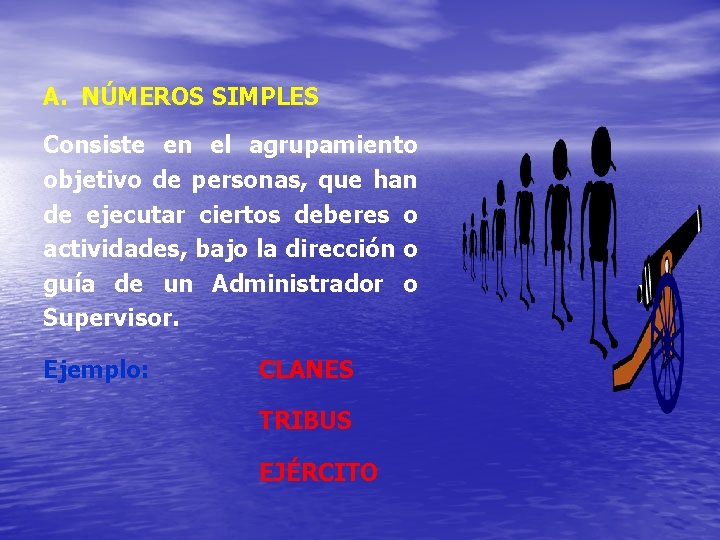 A. NÚMEROS SIMPLES

Consiste en el agrupamiento objetivo de personas, que han de ejecutar ciertos deberes o actividades, bajo la dirección o guía de un Administrador o Supervisor.

Ejemplo: CLANES

TRIBUS

EJÉRCITO